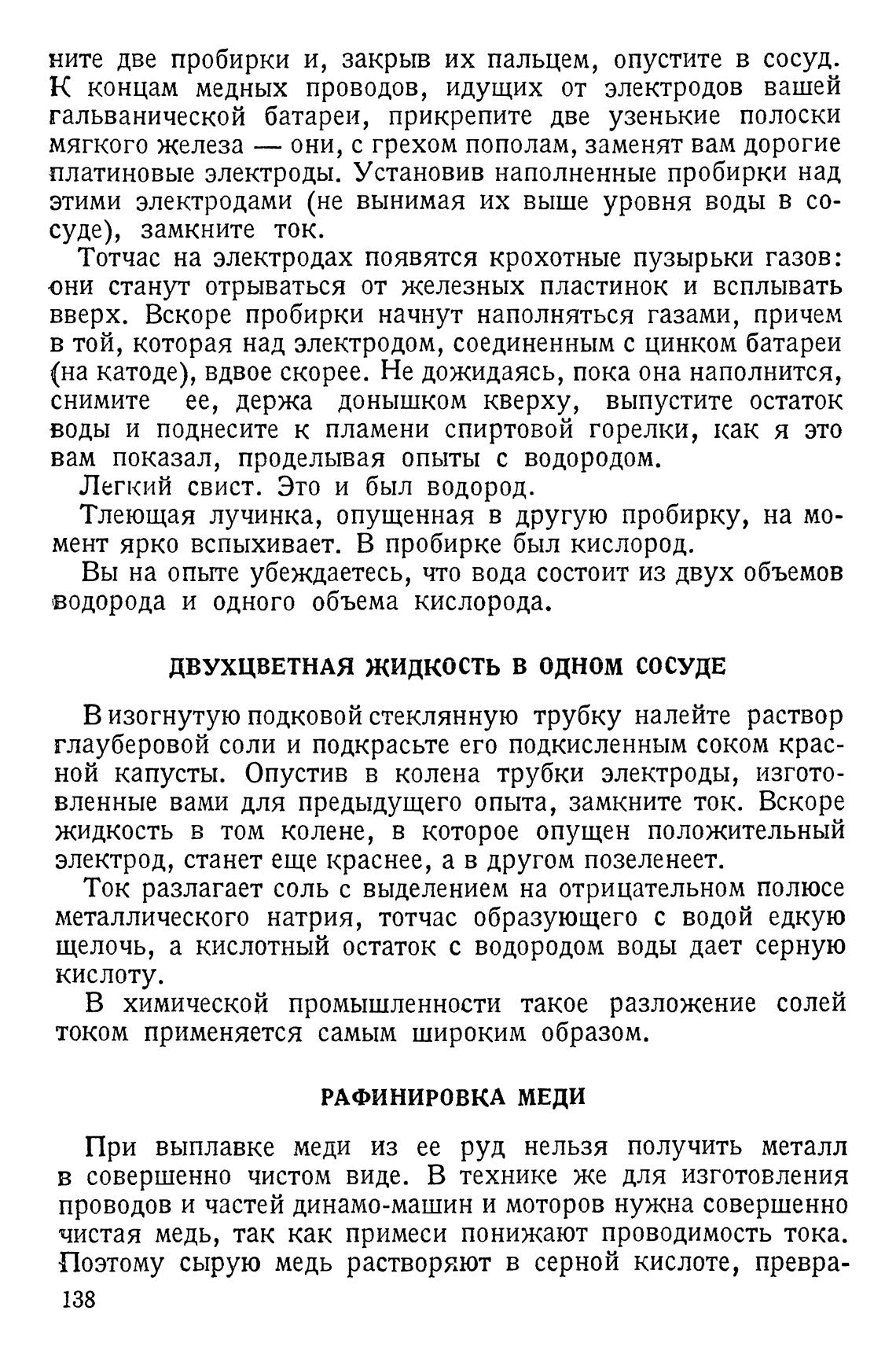 ните две пробирки и, закрыв их пальцем, опустите в сосуд. К концам медных проводов, идущих от электродов вашей гальванической батареи, прикрепите две узенькие полоски мягкого железа — они, с грехом пополам, заменят вам дорогие платиновые электроды. Установив наполненные пробирки над этими электродами (не вынимая их выше уровня воды в сосуде), замкните ток.

Тотчас на электродах появятся крохотные пузырьки газов: они станут отрываться от железных пластинок и всплывать вверх. Вскоре пробирки начнут наполняться газами, причем в той, которая над электродом, соединенным с цинком батареи (на катоде), вдвое скорее. Не дожидаясь, пока она наполнится, снимите ее, держа донышком кверху, выпустите остаток воды и поднесите к пламени спиртовой горелки, как я это вам показал, проделывая опыты с водородом.

Легкий свист. Это и был водород.

Тлеющая лучинка, опущенная в другую пробирку, на момент ярко вспыхивает. В пробирке был кислород.

Вы на опыте убеждаетесь, что вода состоит из двух объемов водорода и одного объема кислорода.

ДВУХЦВЕТНАЯ ЖИДКОСТЬ В ОДНОМ СОСУДЕ

В изогнутую подковой стеклянную трубку налейте раствор глауберовой соли и подкрасьте его подкисленным соком красной капусты. Опустив в колена трубки электроды, изготовленные вами для предыдущего опыта, замкните ток. Вскоре жидкость в том колене, в которое опущен положительный электрод, станет еще краснее, а в другом позеленеет.

Ток разлагает соль с выделением на отрицательном полюсе металлического натрия, тотчас образующего с водой едкую щелочь, а кислотный остаток с водородом воды дает серную кислоту.

В химической промышленности такое разложение солей током применяется самым широким образом.

РАФИНИРОВКА МЕДИ

При выплавке меди из ее руд нельзя получить металл в совершенно чистом виде. В технике же для изготовления проводов и частей динамо-машин и моторов нужна совершенно чистая медь, так как примеси понижают проводимость тока. Поэтому сырую медь растворяют в серной кислоте, превра-

138